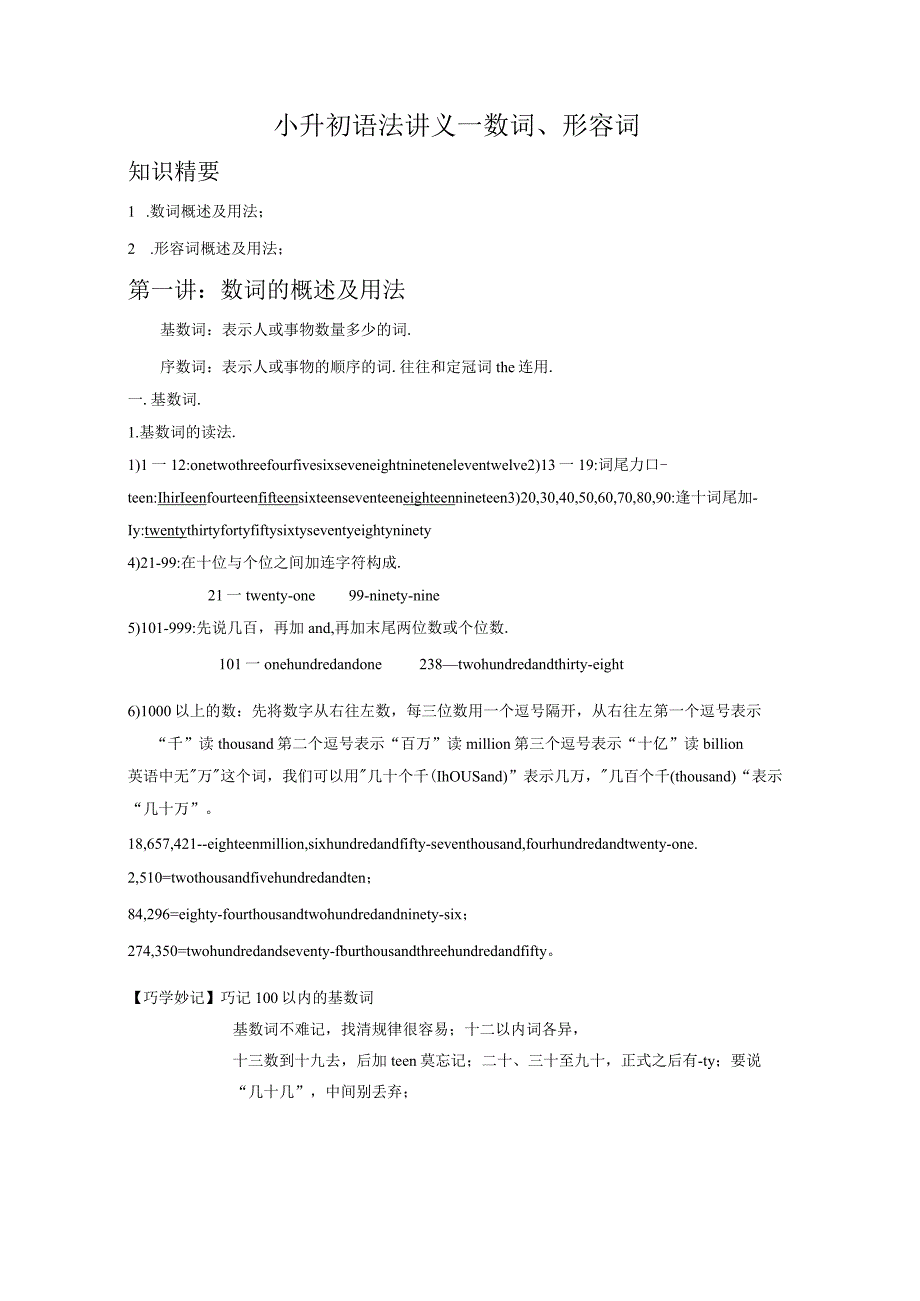 小升初语法讲义一数词、形容词

知识精要

1 .数词概述及用法；

2 .形容词概述及用法；

第一讲：数词的概述及用法

基数词：表示人或事物数量多少的词.

序数词：表示人或事物的顺序的词.往往和定冠词 the 连用.

一.基数词.

1.基数词的读法.

1)1 一 12:onetwothreefourfivesixseveneightnineteneleventwelve2)13 一 19:词尾力口-teen:Ihirleenfourteenfifteensixteenseventeeneighteennineteen3)20,30,40,50,60,70,80,90:逢十词尾加-Iy:twentythirtyfortyfiftysixtyseventyeightyninety

4)21-99:在十位与个位之间加连字符构成.

21 一 twenty-one 99-ninety-nine

5)101-999:先说几百，再加 and,再加末尾两位数或个位数.

101 一 onehundredandone 238—twohundredandthirty-eight

6)1000 以上的数：先将数字从右往左数，每三位数用一个逗号隔开，从右往左第一个逗号表示“千”读 thousand 第二个逗号表示“百万”读 million 第三个逗号表示“十亿”读 billion 英语中无"万"这个词，我们可以用"几十个千(IhOUSand)”表示几万，"几百个千(thousand)“表示“几十万”。

18,657,421--eighteenmillion,sixhundredandfifty-seventhousand,fourhundredandtwenty-one.

2,510=twothousandfivehundredandten；

84,296=eighty-fourthousandtwohundredandninety-six；

274,350=twohundredandseventy-fburthousandthreehundredandfifty。

【巧学妙记】巧记 100 以内的基数词

基数词不难记，找清规律很容易；十二以内词各异，

十三数到十九去，后加 teen 莫忘记；二十、三十至九十，正式之后有-ty；要说“几十几”，中间别丢弃；